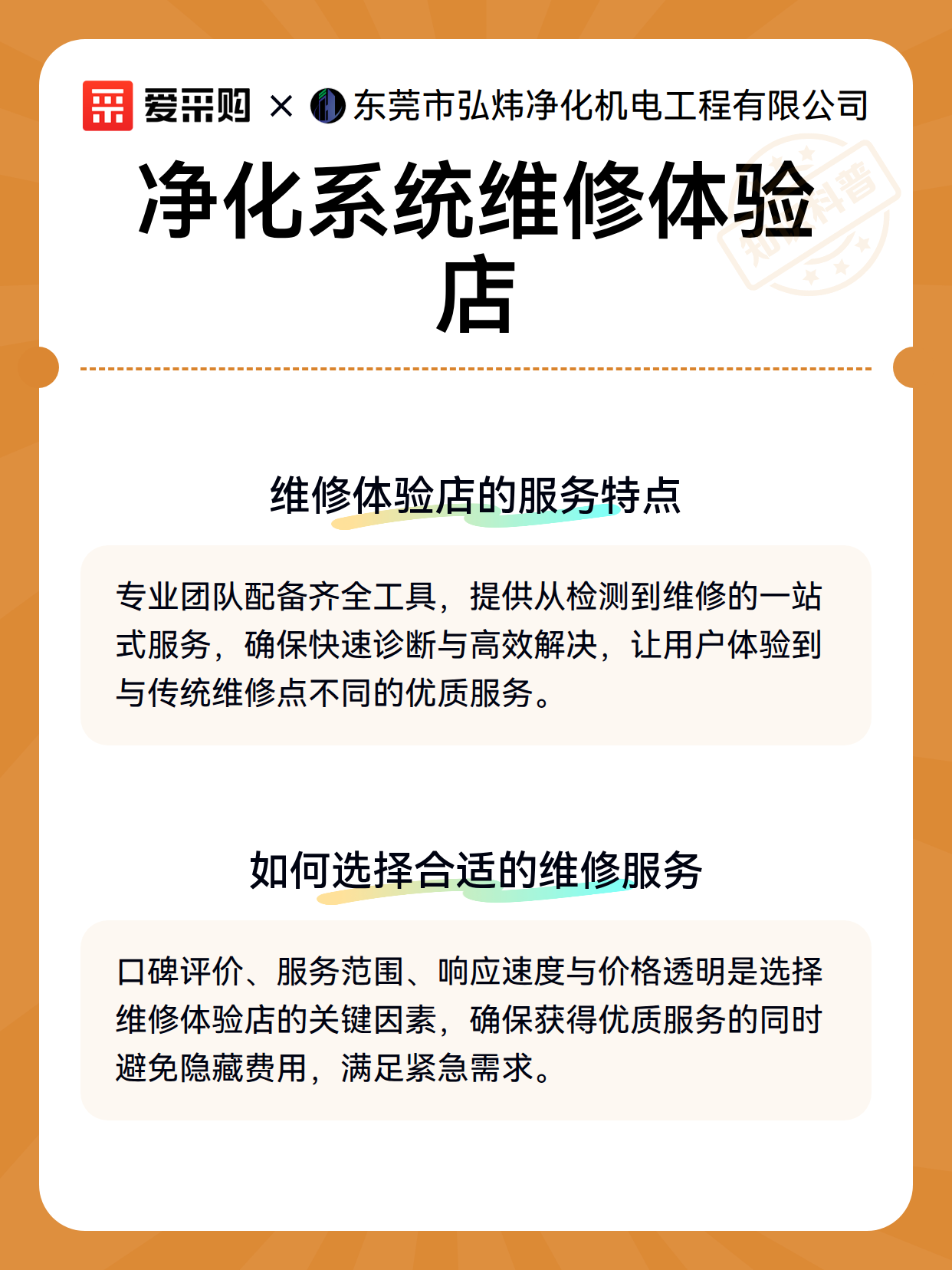 爱采购 × 东莞市弘炜净化机电工程有限公司

知识科普

净化系统维修体验店

维修体验店的服务特点

专业团队配备齐全工具，提供从检测到维修的一站式服务，确保快速诊断与高效解决，让用户体验到与传统维修点不同的优质服务。

如何选择合适的维修服务

口碑评价、服务范围、响应速度与价格透明是选择维修体验店的关键因素，确保获得优质服务的同时避免隐藏费用，满足紧急需求。